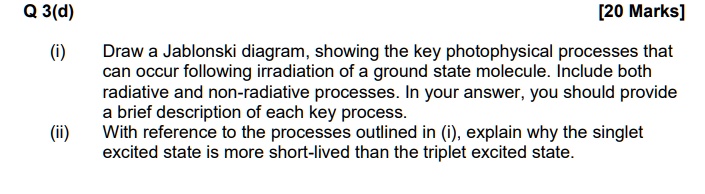 Q 3(d)

[20 Marks]

(i) Draw a Jablonski diagram, showing the key photophysical processes that can occur following irradiation of a ground state molecule. Include both radiative and non-radiative processes. In your answer, you should provide a brief description of each key process.

(ii) With reference to the processes outlined in (i), explain why the singlet excited state is more short-lived than the triplet excited state.